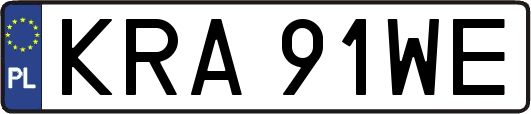 PL
KRA 91WE